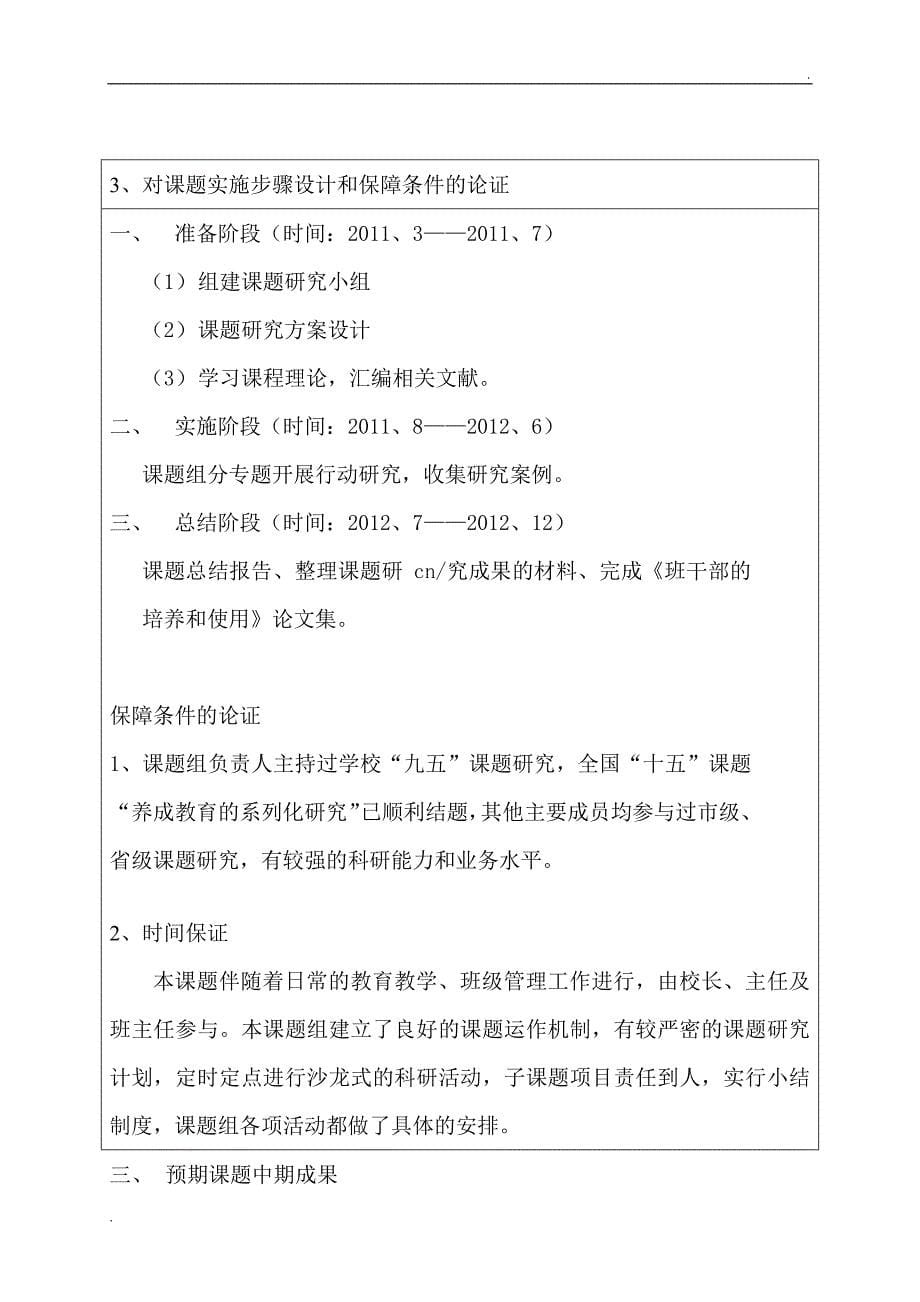 .

3、对课题实施步骤设计和保障条件的论证

一、 准备阶段（时间：2011、3——2011、7）

（1）组建课题研究小组

（2）课题研究方案设计

（3）学习课程理论，汇编相关文献。

二、 实施阶段（时间：2011、8——2012、6）

课题组分专题开展行动研究，收集研究案例。

三、 总结阶段（时间：2012、7——2012、12）

课题总结报告、整理课题研 cn/究成果的材料、完成《班干部的培养和使用》论文集。

保障条件的论证

1、课题组负责人主持过学校“九五”课题研究，全国“十五”课题“养成教育的系列化研究”已顺利结题，其他主要成员均参与过市级、省级课题研究，有较强的科研能力和业务水平。

2、时间保证

本课题伴随着日常的教育教学、班级管理工作进行，由校长、主任及班主任参与。本课题组建立了良好的课题运作机制，有较严密的课题研究计划，定时定点进行沙龙式的科研活动，子课题项目责任到人，实行小结制度，课题组各项活动都做了具体的安排。

三、 预期课题中期成果

.